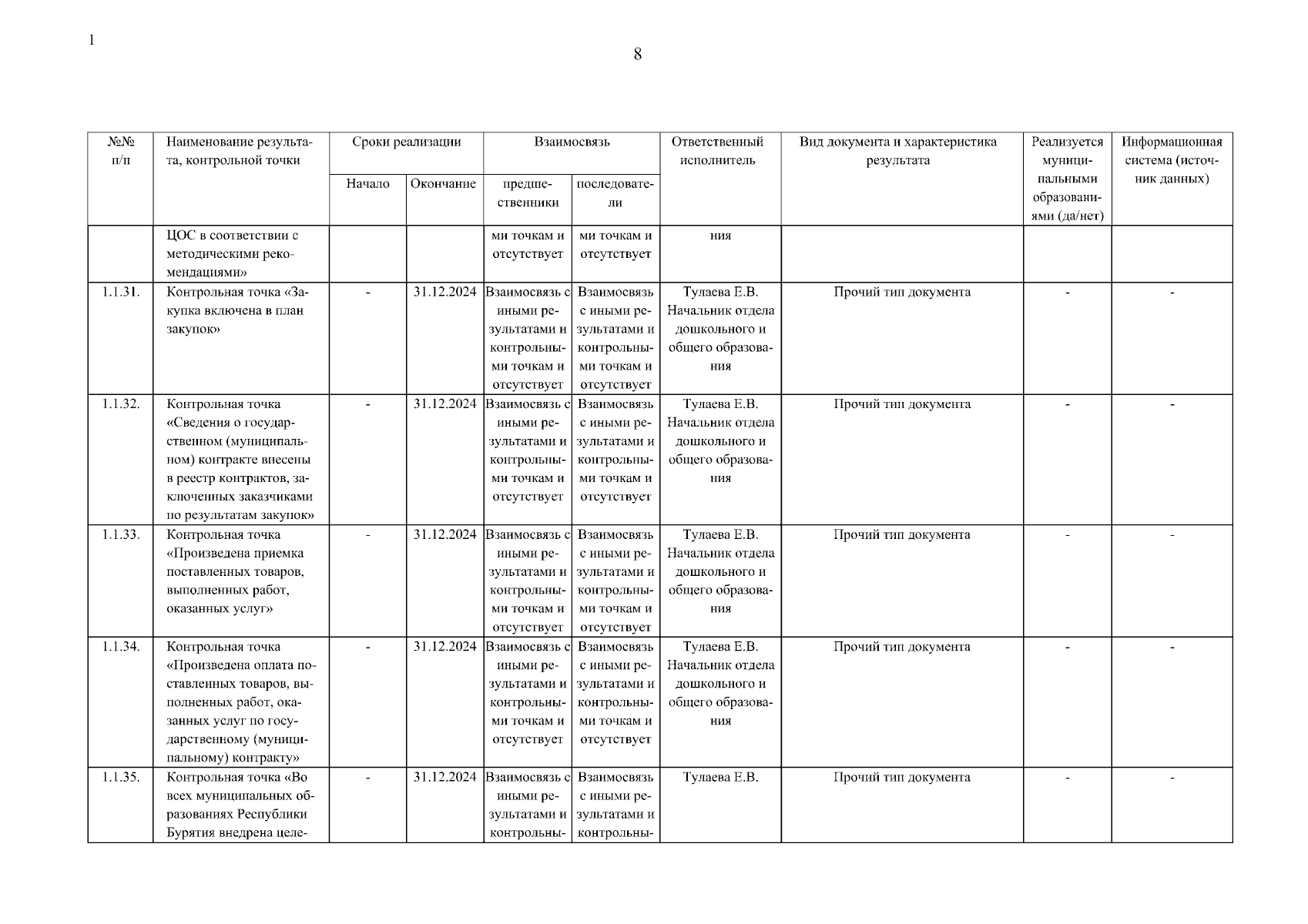 1

8

| №№ п/п | Наименование результата, контрольной точки | Сроки реализации: Начало | Сроки реализации: Окончание | Взаимосвязь: предшественники | Взаимосвязь: последователи | Ответственный исполнитель | Вид документа и характеристика результата | Реализуется муниципальными образованиями (да/нет) | Информационная система (источник данных) |
|---|---|---|---|---|---|---|---|---|---|
| | ЦОС в соответствии с методическими рекомендациями» | | | ми точкам и отсутствует | ми точкам и отсутствует | ния | | | |
| 1.1.31. | Контрольная точка «Закупка включена в план закупок» | - | 31.12.2024 | Взаимосвязь с иными результатами и контрольными точкам и отсутствует | Взаимосвязь с иными результатами и контрольными точкам и отсутствует | Тулаева Е.В. Начальник отдела дошкольного и общего образования | Прочий тип документа | - | - |
| 1.1.32. | Контрольная точка «Сведения о государственном (муниципальном) контракте внесены в реестр контрактов, заключенных заказчиками по результатам закупок» | - | 31.12.2024 | Взаимосвязь с иными результатами и контрольными точкам и отсутствует | Взаимосвязь с иными результатами и контрольными точкам и отсутствует | Тулаева Е.В. Начальник отдела дошкольного и общего образования | Прочий тип документа | - | - |
| 1.1.33. | Контрольная точка «Произведена приемка поставленных товаров, выполненных работ, оказанных услуг» | - | 31.12.2024 | Взаимосвязь с иными результатами и контрольными точкам и отсутствует | Взаимосвязь с иными результатами и контрольными точкам и отсутствует | Тулаева Е.В. Начальник отдела дошкольного и общего образования | Прочий тип документа | - | - |
| 1.1.34. | Контрольная точка «Произведена оплата поставленных товаров, выполненных работ, оказанных услуг по государственному (муниципальному) контракту» | - | 31.12.2024 | Взаимосвязь с иными результатами и контрольными точкам и отсутствует | Взаимосвязь с иными результатами и контрольными точкам и отсутствует | Тулаева Е.В. Начальник отдела дошкольного и общего образования | Прочий тип документа | - | - |
| 1.1.35. | Контрольная точка «Во всех муниципальных образованиях Республики Бурятия внедрена целе- | - | 31.12.2024 | Взаимосвязь с иными результатами и контрольны- | Взаимосвязь с иными результатами и контрольны- | Тулаева Е.В. | Прочий тип документа | - | - |